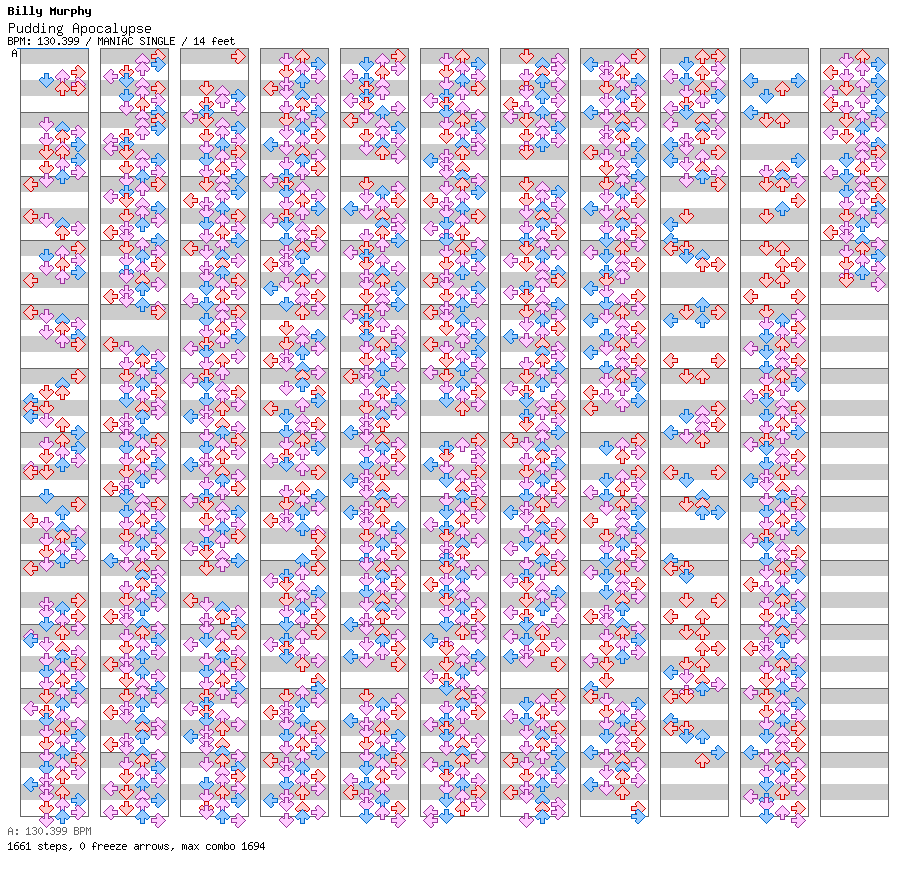 Billy Murphy
Pudding Apocalypse
BPM: 130.399 / MANIAC SINGLE / 14 feet
A

A: 130.399 BPM
1661 steps, 0 freeze arrows, max combo 1694